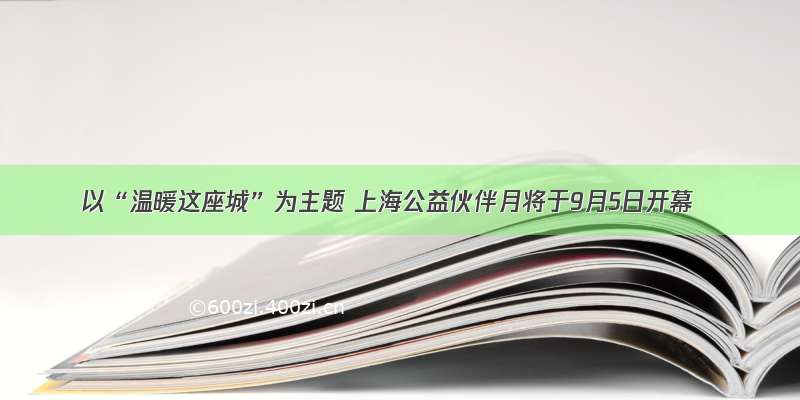 以“温暖这座城”为主题 上海公益伙伴月将于9月5日开幕

©600zi.400zi.cn